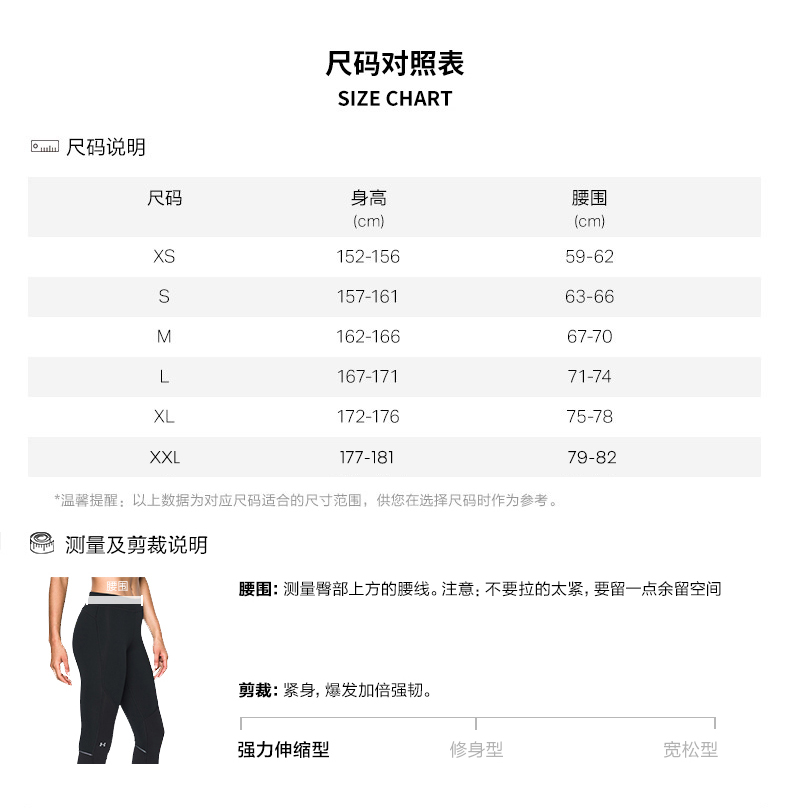 尺码对照表
SIZE CHART

尺码说明

| 尺码 | 身高 (cm) | 腰围 (cm) |
|---|---|---|
| XS | 152-156 | 59-62 |
| S | 157-161 | 63-66 |
| M | 162-166 | 67-70 |
| L | 167-171 | 71-74 |
| XL | 172-176 | 75-78 |
| XXL | 177-181 | 79-82 |

*温馨提醒：以上数据为对应尺码适合的尺寸范围，供您在选择尺码时作为参考。

测量及剪裁说明

腰围

腰围：测量臀部上方的腰线。注意：不要拉的太紧，要留一点余留空间

剪裁：紧身，爆发加倍强韧。

强力伸缩型 修身型 宽松型